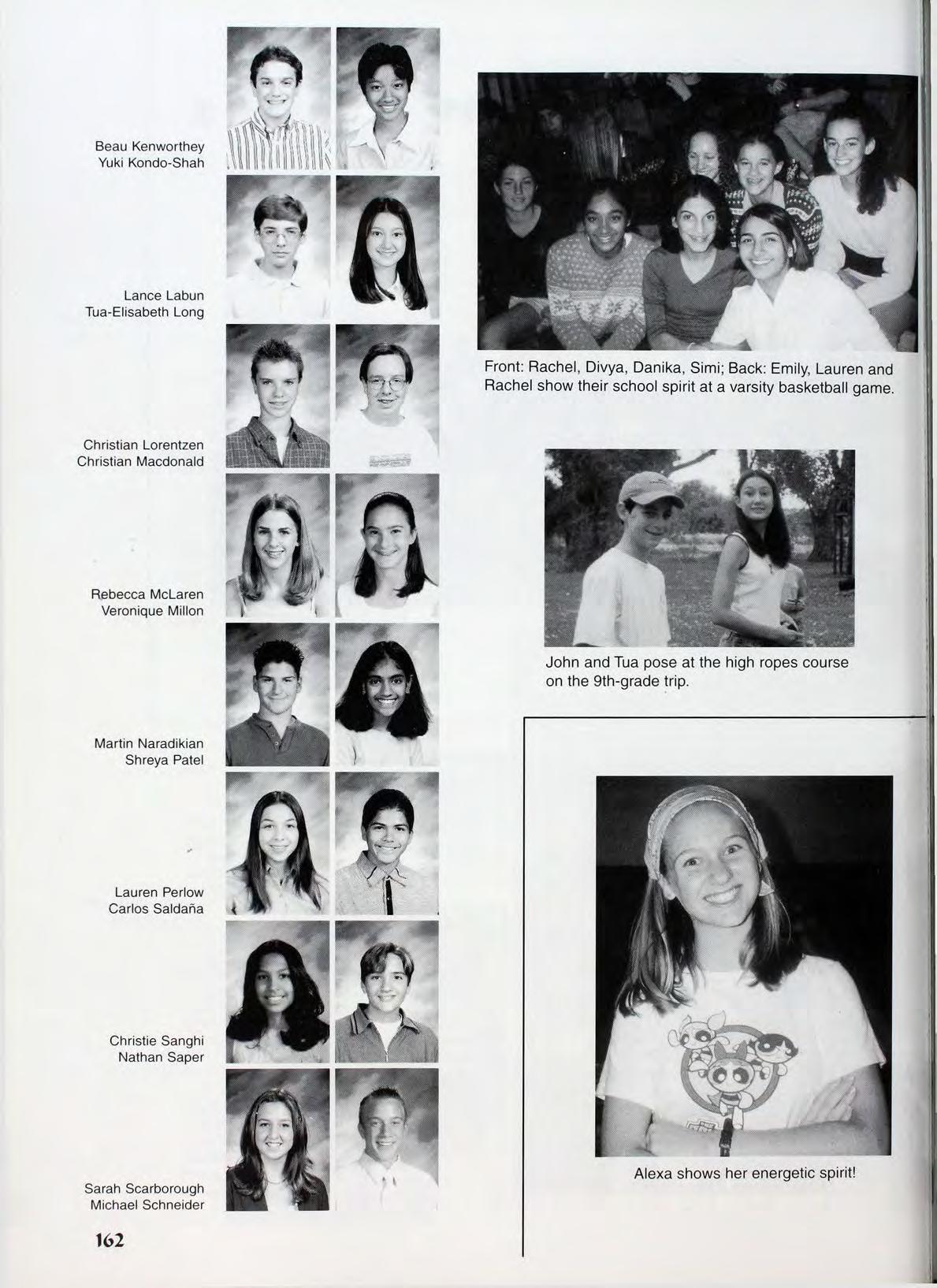 Beau Kenworthey
Yuki Kondo-Shah

Lance Labun
Tua-Elisabeth Long

Christian Lorentzen
Christian Macdonald

Rebecca McLaren
Veronique Millon

Martin Naradikian
Shreya Patel

Lauren Perlow
Carlos Saldaña

Christie Sanghi
Nathan Saper

Sarah Scarborough
Michael Schneider

162

Front: Rachel, Divya, Danika, Simi; Back: Emily, Lauren and Rachel show their school spirit at a varsity basketball game.

John and Tua pose at the high ropes course on the 9th-grade trip.

Alexa shows her energetic spirit!